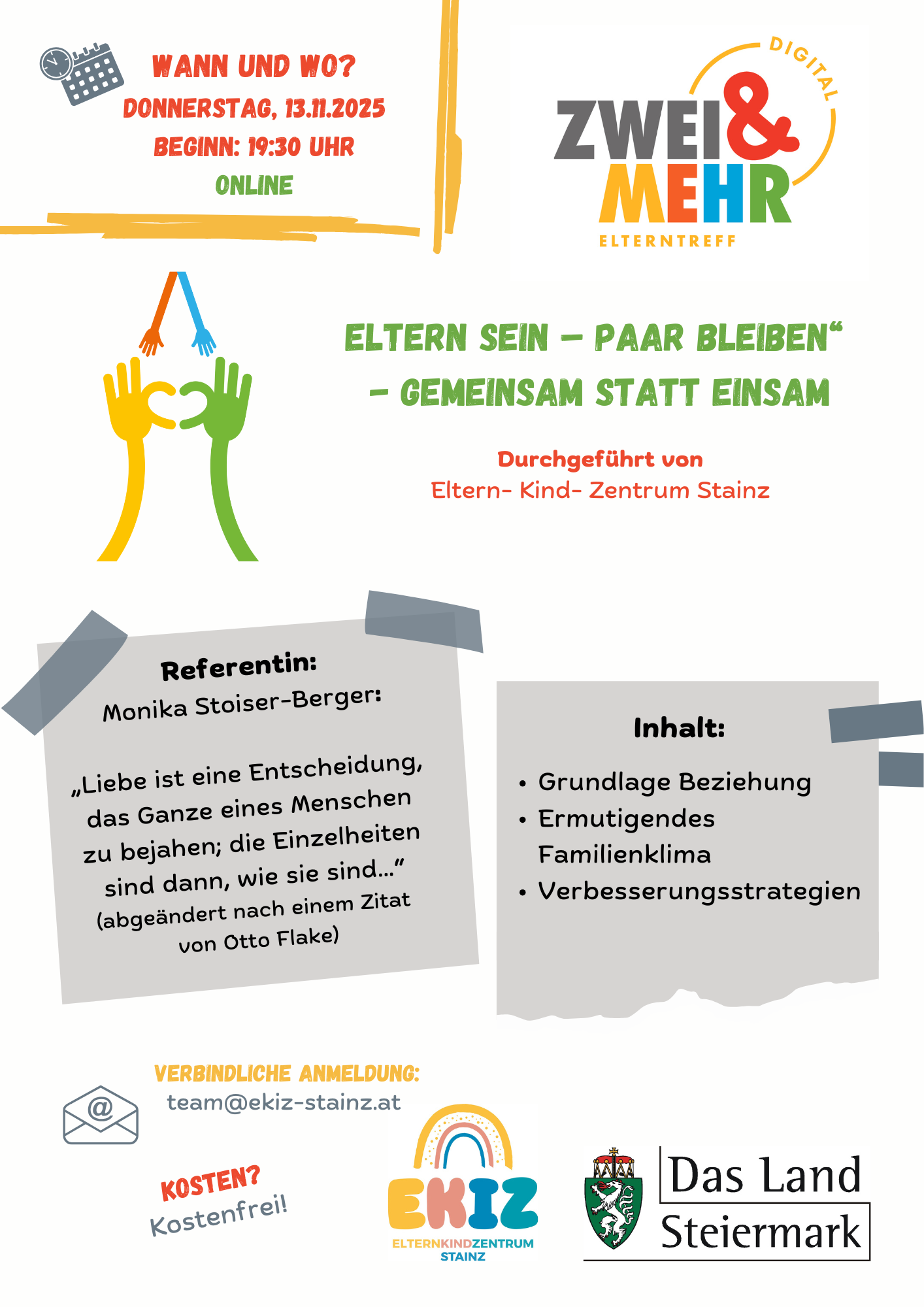 WANN UND WO?
DONNERSTAG, 13.11.2025
BEGINN: 19:30 UHR
ONLINE

DIGITAL
ZWEI & MEHR
ELTERNTREFF

ELTERN SEIN – PAAR BLEIBEN“
– GEMEINSAM STATT EINSAM

Durchgeführt von
Eltern- Kind- Zentrum Stainz

Referentin:
Monika Stoiser-Berger:

„Liebe ist eine Entscheidung, das Ganze eines Menschen zu bejahen; die Einzelheiten sind dann, wie sie sind...“
(abgeändert nach einem Zitat von Otto Flake)

Inhalt:
• Grundlage Beziehung
• Ermutigendes Familienklima
• Verbesserungsstrategien

VERBINDLICHE ANMELDUNG:
team@ekiz-stainz.at

KOSTEN?
Kostenfrei!

EKIZ
ELTERNKINDZENTRUM
STAINZ

Das Land
Steiermark